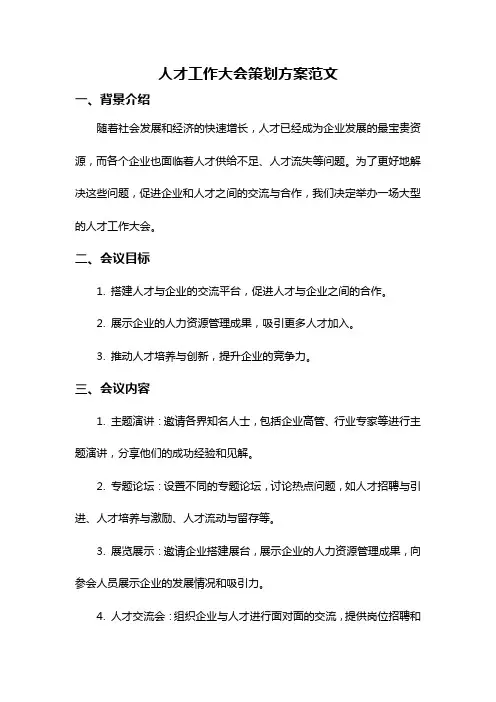 人才工作大会策划方案范文

一、背景介绍

随着社会发展和经济的快速增长，人才已经成为企业发展的最宝贵资源，而各个企业也面临着人才供给不足、人才流失等问题。为了更好地解决这些问题，促进企业和人才之间的交流与合作，我们决定举办一场大型的人才工作大会。

二、会议目标

1. 搭建人才与企业的交流平台，促进人才与企业之间的合作。

2. 展示企业的人力资源管理成果，吸引更多人才加入。

3. 推动人才培养与创新，提升企业的竞争力。

三、会议内容

1. 主题演讲：邀请各界知名人士，包括企业高管、行业专家等进行主题演讲，分享他们的成功经验和见解。

2. 专题论坛：设置不同的专题论坛，讨论热点问题，如人才招聘与引进、人才培养与激励、人才流动与留存等。

3. 展览展示：邀请企业搭建展台，展示企业的人力资源管理成果，向参会人员展示企业的发展情况和吸引力。

4. 人才交流会：组织企业与人才进行面对面的交流，提供岗位招聘和